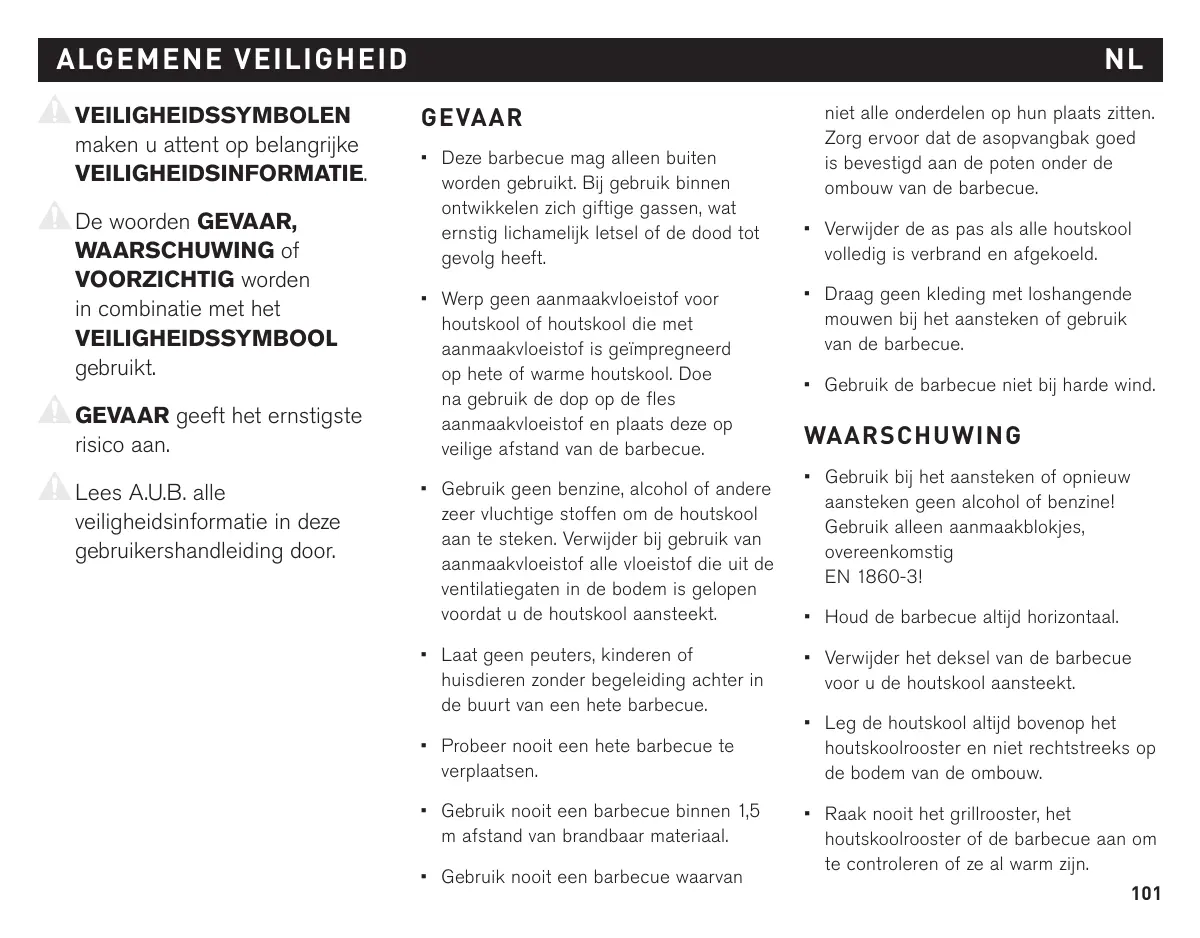 ALGEMENE VEILIGHEID NL

VEILIGHEIDSSYMBOLEN maken u attent op belangrijke VEILIGHEIDSINFORMATIE.

De woorden GEVAAR, WAARSCHUWING of VOORZICHTIG worden in combinatie met het VEILIGHEIDSSYMBOOL gebruikt.

GEVAAR geeft het ernstigste risico aan.

Lees A.U.B. alle veiligheidsinformatie in deze gebruikershandleiding door.

GEVAAR

• Deze barbecue mag alleen buiten worden gebruikt. Bij gebruik binnen ontwikkelen zich giftige gassen, wat ernstig lichamelijk letsel of de dood tot gevolg heeft.

• Werp geen aanmaakvloeistof voor houtskool of houtskool die met aanmaakvloeistof is geïmpregneerd op hete of warme houtskool. Doe na gebruik de dop op de fles aanmaakvloeistof en plaats deze op veilige afstand van de barbecue.

• Gebruik geen benzine, alcohol of andere zeer vluchtige stoffen om de houtskool aan te steken. Verwijder bij gebruik van aanmaakvloeistof alle vloeistof die uit de ventilatiegaten in de bodem is gelopen voordat u de houtskool aansteekt.

• Laat geen peuters, kinderen of huisdieren zonder begeleiding achter in de buurt van een hete barbecue.

• Probeer nooit een hete barbecue te verplaatsen.

• Gebruik nooit een barbecue binnen 1,5 m afstand van brandbaar materiaal.

• Gebruik nooit een barbecue waarvan niet alle onderdelen op hun plaats zitten. Zorg ervoor dat de asopvangbak goed is bevestigd aan de poten onder de ombouw van de barbecue.

• Verwijder de as pas als alle houtskool volledig is verbrand en afgekoeld.

• Draag geen kleding met loshangende mouwen bij het aansteken of gebruik van de barbecue.

• Gebruik de barbecue niet bij harde wind.

WAARSCHUWING

• Gebruik bij het aansteken of opnieuw aansteken geen alcohol of benzine! Gebruik alleen aanmaakblokjes, overeenkomstig EN 1860-3!

• Houd de barbecue altijd horizontaal.

• Verwijder het deksel van de barbecue voor u de houtskool aansteekt.

• Leg de houtskool altijd bovenop het houtskoolrooster en niet rechtstreeks op de bodem van de ombouw.

• Raak nooit het grillrooster, het houtskoolrooster of de barbecue aan om te controleren of ze al warm zijn.

101